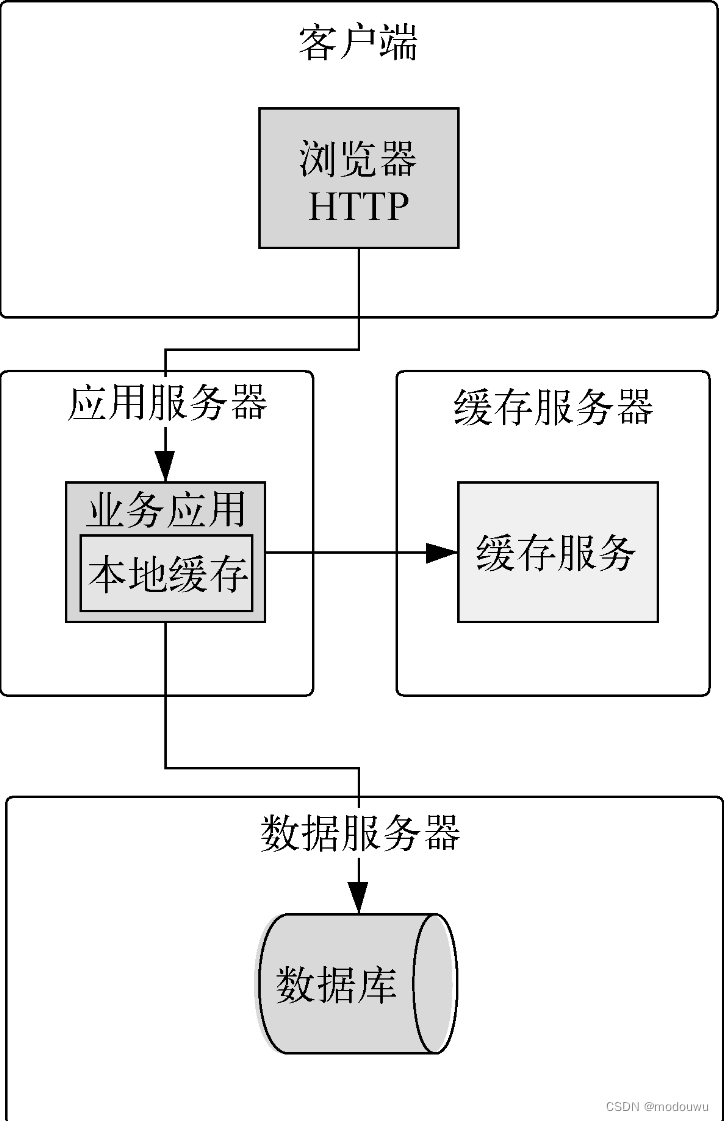 客户端

浏览器
HTTP

应用服务器

业务应用

本地缓存

缓存服务器

缓存服务

数据服务器

数据库

CSDN @modouwu